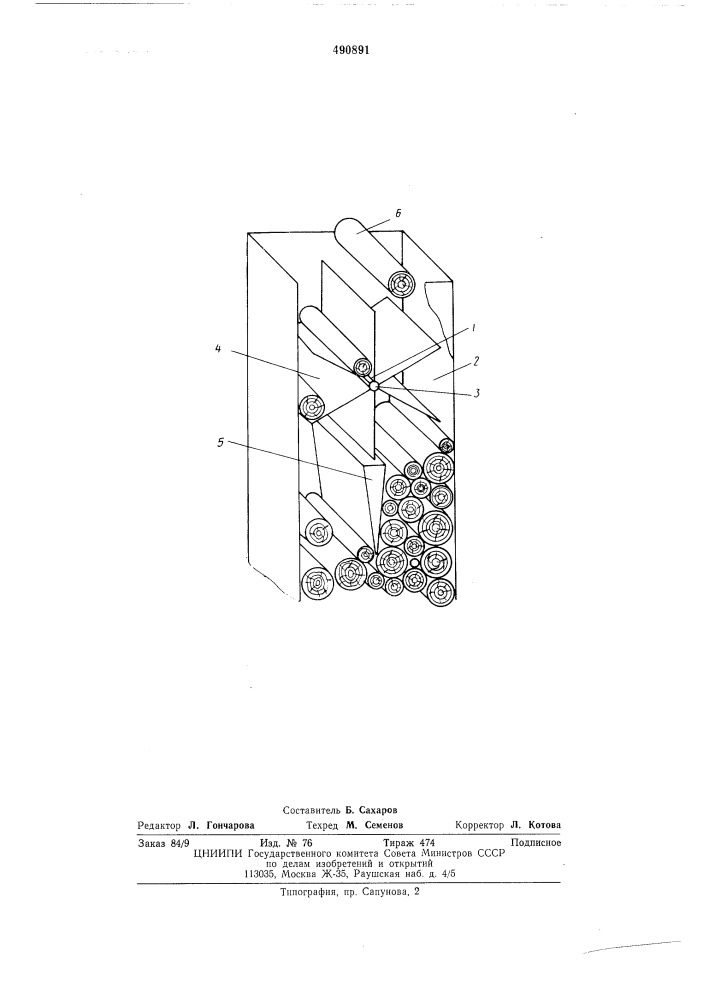 490891

6

1

4

2

3

5

Составитель Б. Сахаров

Редактор Л. Гончарова Техред М. Семенов Корректор Л. Котова

Заказ 84/9 Изд. № 76 Тираж 474 Подписное
ЦНИИПИ Государственного комитета Совета Министров СССР
по делам изобретений и открытий
113035, Москва Ж-35, Раушская наб. д. 4/5

Типография, пр. Сапунова, 2